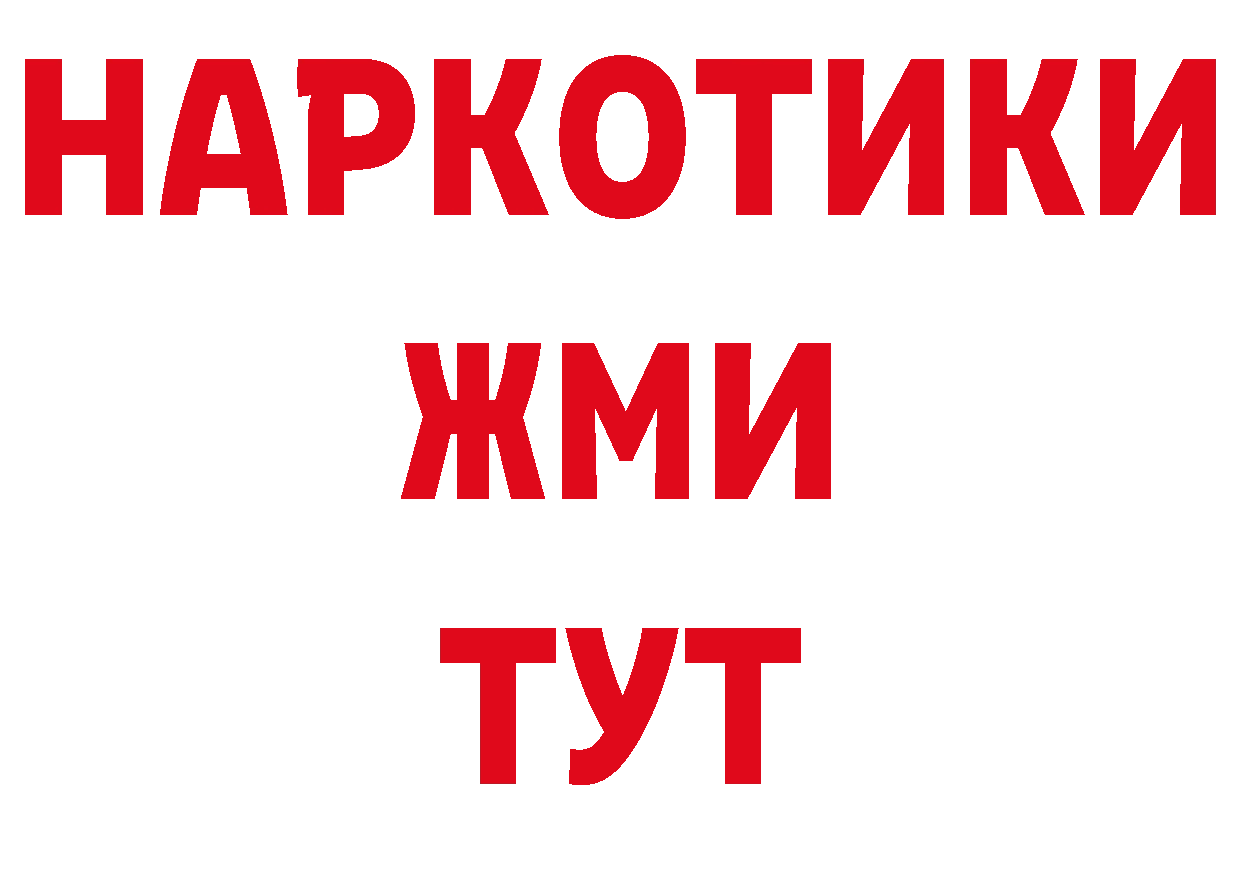 НАРКОТИКИ
ЖМИ
ТУТ